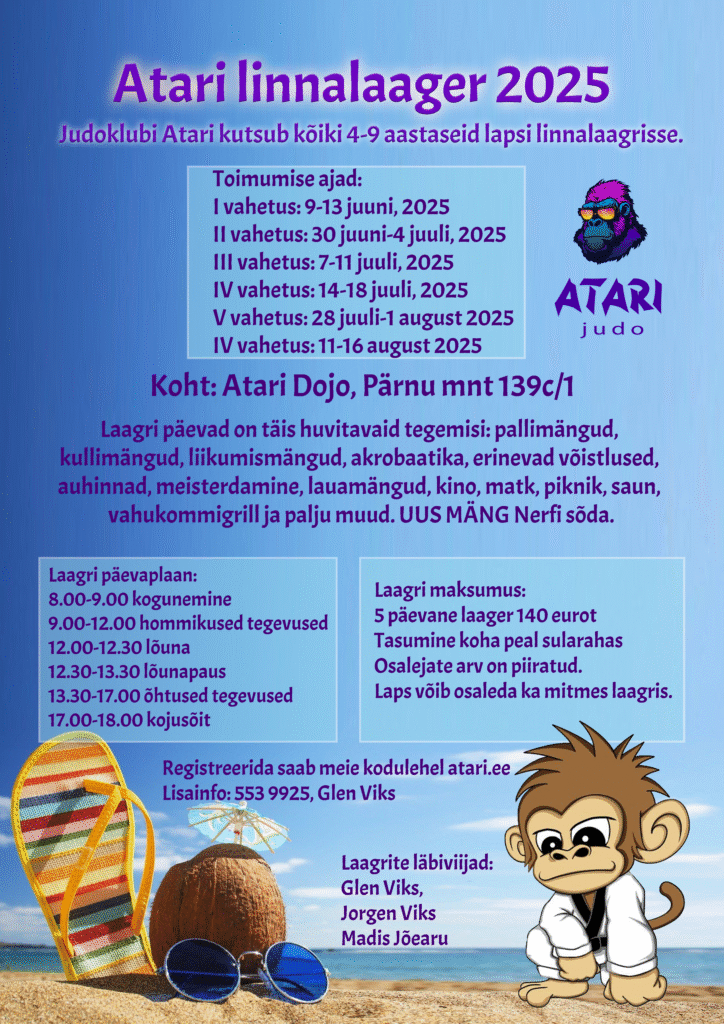 Atari linnalaager 2025

Judoklubi Atari kutsub kõiki 4-9 aastaseid lapsi linnalaagrisse.

Toimumise ajad:
I vahetus: 9-13 juuni, 2025
II vahetus: 30 juuni-4 juuli, 2025
III vahetus: 7-11 juuli, 2025
IV vahetus: 14-18 juuli, 2025
V vahetus: 28 juuli-1 august 2025
IV vahetus: 11-16 august 2025

ATARI
judo

Koht: Atari Dojo, Pärnu mnt 139c/1

Laagri päevad on täis huvitavaid tegemisi: pallimängud, kullimängud, liikumismängud, akrobaatika, erinevad võistlused, auhinnad, meisterdamine, lauamängud, kino, matk, piknik, saun, vahukommigrill ja palju muud. UUS MÄNG Nerfi sõda.

Laagri päevaplaan:
8.00-9.00 kogunemine
9.00-12.00 hommikused tegevused
12.00-12.30 lõuna
12.30-13.30 lõunapaus
13.30-17.00 õhtused tegevused
17.00-18.00 kojusõit

Laagri maksumus:
5 päevane laager 140 eurot
Tasumine koha peal sularahas
Osalejate arv on piiratud.
Laps võib osaleda ka mitmes laagris.

Registreerida saab meie kodulehel atari.ee
Lisainfo: 553 9925, Glen Viks

Laagrite läbiviijad:
Glen Viks,
Jorgen Viks
Madis Jõearu